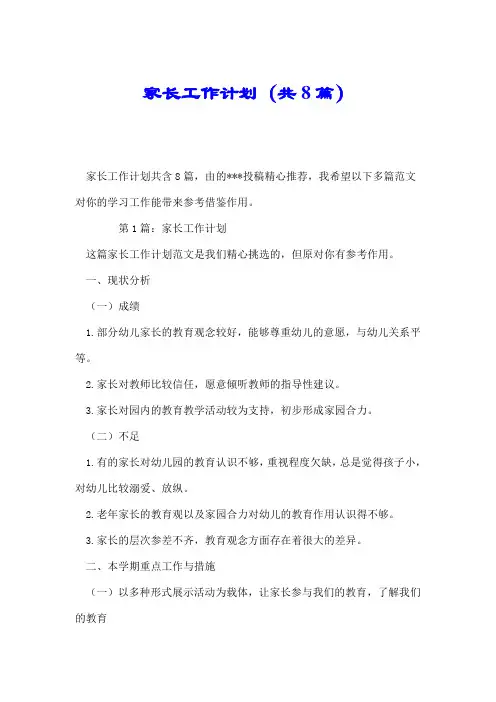 家长工作计划（共8篇）

家长工作计划共含8篇，由的***投稿精心推荐，我希望以下多篇范文对你的学习工作能带来参考借鉴作用。

第1篇：家长工作计划

这篇家长工作计划范文是我们精心挑选的，但原对你有参考作用。

一、现状分析

（一）成绩

1.部分幼儿家长的教育观念较好，能够尊重幼儿的意愿，与幼儿关系平等。

2.家长对教师比较信任，愿意倾听教师的指导性建议。

3.家长对园内的教育教学活动较为支持，初步形成家园合力。

（二）不足

1.有的家长对幼儿园的教育认识不够，重视程度欠缺，总是觉得孩子小，对幼儿比较溺爱、放纵。

2.老年家长的教育观以及家园合力对幼儿的教育作用认识得不够。

3.家长的层次参差不齐，教育观念方面存在着很大的差异。

二、本学期重点工作与措施

（一）以多种形式展示活动为载体，让家长参与我们的教育，了解我们的教育